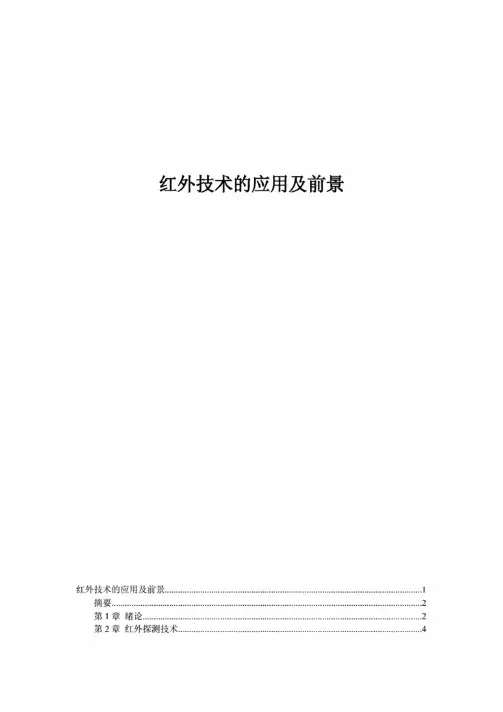 红外技术的应用及前景

红外技术的应用及前景 1
摘要 2
第1章 绪论 2
第2章 红外探测技术 4